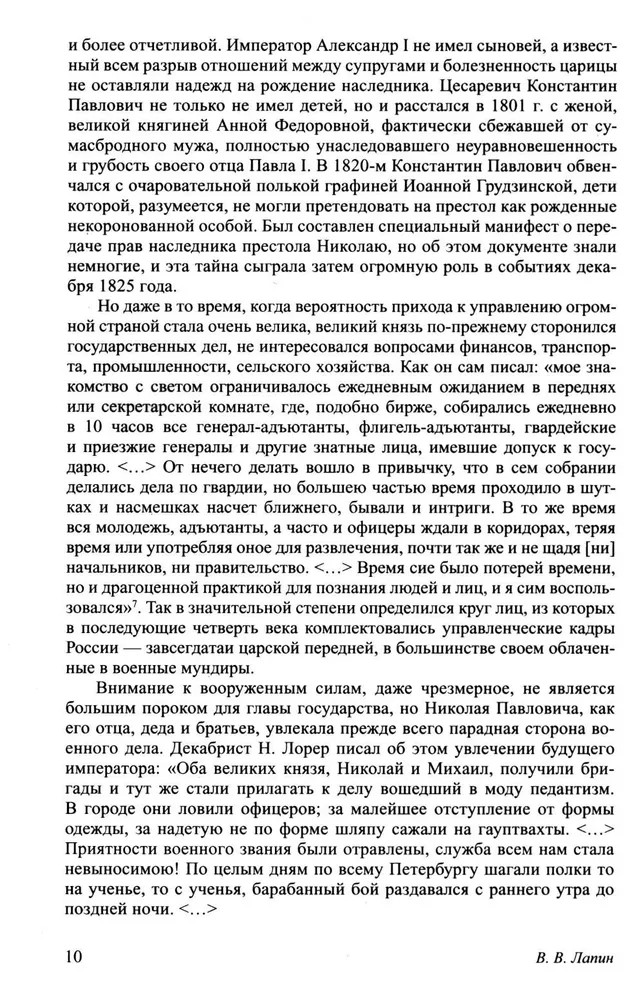 и более отчетливой. Император Александр I не имел сыновей, а известный всем разрыв отношений между супругами и болезненность царицы не оставляли надежд на рождение наследника. Цесаревич Константин Павлович не только не имел детей, но и расстался в 1801 г. с женой, великой княгиней Анной Федоровной, фактически сбежавшей от сумасбродного мужа, полностью унаследовавшего неуравновешенность и грубость своего отца Павла I. В 1820-м Константин Павлович обвенчался с очаровательной полькой графиней Иоанной Грудзинской, дети которой, разумеется, не могли претендовать на престол как рожденные некоронованной особой. Был составлен специальный манифест о передаче прав наследника престола Николаю, но об этом документе знали немногие, и эта тайна сыграла затем огромную роль в событиях декабря 1825 года.

Но даже в то время, когда вероятность прихода к управлению огромной страной стала очень велика, великий князь по-прежнему сторонился государственных дел, не интересовался вопросами финансов, транспорта, промышленности, сельского хозяйства. Как он сам писал: «мое знакомство с светом ограничивалось ежедневным ожиданием в передних или секретарской комнате, где, подобно бирже, собирались ежедневно в 10 часов все генерал-адъютанты, флигель-адъютанты, гвардейские и приезжие генералы и другие знатные лица, имевшие допуск к государю. <...> От нечего делать вошло в привычку, что в сем собрании делались дела по гвардии, но большею частью время проходило в шутках и насмешках насчет ближнего, бывали и интриги. В то же время вся молодежь, адъютанты, а часто и офицеры ждали в коридорах, теряя время или употребляя оное для развлечения, почти так же и не щадя [ни] начальников, ни правительство. <...> Время сие было потерей времени, но и драгоценной практикой для познания людей и лиц, и я сим воспользовался»$^7$. Так в значительной степени определился круг лиц, из которых в последующие четверть века комплектовались управленческие кадры России — завсегдатаи царской передней, в большинстве своем облаченные в военные мундиры.

Внимание к вооруженным силам, даже чрезмерное, не является большим пороком для главы государства, но Николая Павловича, как его отца, деда и братьев, увлекала прежде всего парадная сторона военного дела. Декабрист Н. Лорер писал об этом увлечении будущего императора: «Оба великих князя, Николай и Михаил, получили бригады и тут же стали прилагать к делу вошедший в моду педантизм. В городе они ловили офицеров; за малейшее отступление от формы одежды, за надетую не по форме шляпу сажали на гауптвахты. <...> Приятности военного звания были отравлены, служба всем нам стала невыносимою! По целым дням по всему Петербургу шагали полки то на ученье, то с ученья, барабанный бой раздавался с раннего утра до поздней ночи. <...>

10

В. В. Лапин